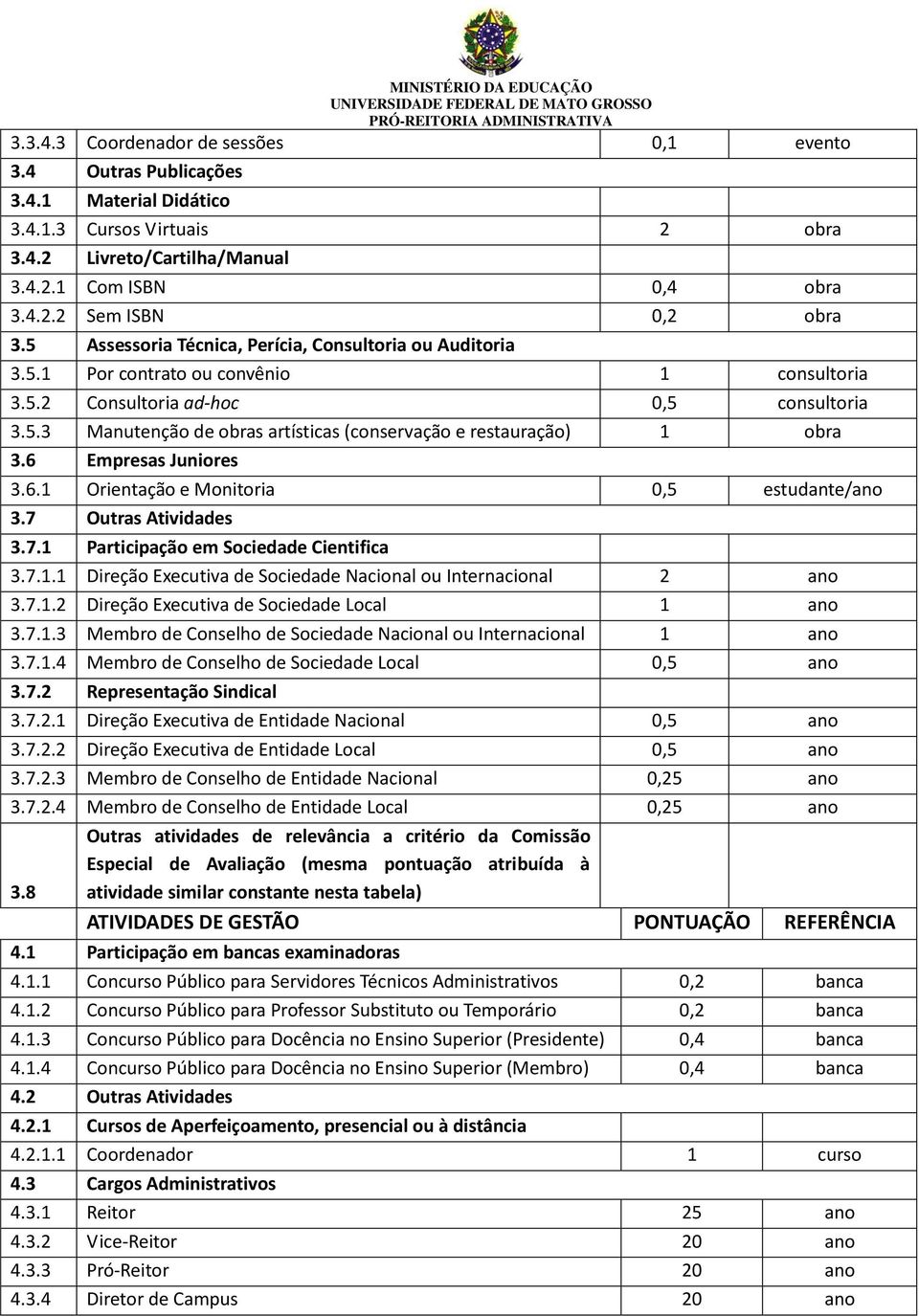 MINISTÉRIO DA EDUCAÇÃO
UNIVERSIDADE FEDERAL DE MATO GROSSO
PRÓ-REITORIA ADMINISTRATIVA

| | | | |
|---|---|---|---|
| 3.3.4.3 | Coordenador de sessões | 0,1 | evento |
| 3.4 | Outras Publicações | | |
| 3.4.1 | Material Didático | | |
| 3.4.1.3 | Cursos Virtuais | 2 | obra |
| 3.4.2 | Livreto/Cartilha/Manual | | |
| 3.4.2.1 | Com ISBN | 0,4 | obra |
| 3.4.2.2 | Sem ISBN | 0,2 | obra |
| 3.5 | Assessoria Técnica, Perícia, Consultoria ou Auditoria | | |
| 3.5.1 | Por contrato ou convênio | 1 | consultoria |
| 3.5.2 | Consultoria ad-hoc | 0,5 | consultoria |
| 3.5.3 | Manutenção de obras artísticas (conservação e restauração) | 1 | obra |
| 3.6 | Empresas Juniores | | |
| 3.6.1 | Orientação e Monitoria | 0,5 | estudante/ano |
| 3.7 | Outras Atividades | | |
| 3.7.1 | Participação em Sociedade Cientifica | | |
| 3.7.1.1 | Direção Executiva de Sociedade Nacional ou Internacional | 2 | ano |
| 3.7.1.2 | Direção Executiva de Sociedade Local | 1 | ano |
| 3.7.1.3 | Membro de Conselho de Sociedade Nacional ou Internacional | 1 | ano |
| 3.7.1.4 | Membro de Conselho de Sociedade Local | 0,5 | ano |
| 3.7.2 | Representação Sindical | | |
| 3.7.2.1 | Direção Executiva de Entidade Nacional | 0,5 | ano |
| 3.7.2.2 | Direção Executiva de Entidade Local | 0,5 | ano |
| 3.7.2.3 | Membro de Conselho de Entidade Nacional | 0,25 | ano |
| 3.7.2.4 | Membro de Conselho de Entidade Local | 0,25 | ano |
| 3.8 | Outras atividades de relevância a critério da Comissão Especial de Avaliação (mesma pontuação atribuída à atividade similar constante nesta tabela) | | |
| | ATIVIDADES DE GESTÃO | PONTUAÇÃO | REFERÊNCIA |
| 4.1 | Participação em bancas examinadoras | | |
| 4.1.1 | Concurso Público para Servidores Técnicos Administrativos | 0,2 | banca |
| 4.1.2 | Concurso Público para Professor Substituto ou Temporário | 0,2 | banca |
| 4.1.3 | Concurso Público para Docência no Ensino Superior (Presidente) | 0,4 | banca |
| 4.1.4 | Concurso Público para Docência no Ensino Superior (Membro) | 0,4 | banca |
| 4.2 | Outras Atividades | | |
| 4.2.1 | Cursos de Aperfeiçoamento, presencial ou à distância | | |
| 4.2.1.1 | Coordenador | 1 | curso |
| 4.3 | Cargos Administrativos | | |
| 4.3.1 | Reitor | 25 | ano |
| 4.3.2 | Vice-Reitor | 20 | ano |
| 4.3.3 | Pró-Reitor | 20 | ano |
| 4.3.4 | Diretor de Campus | 20 | ano |